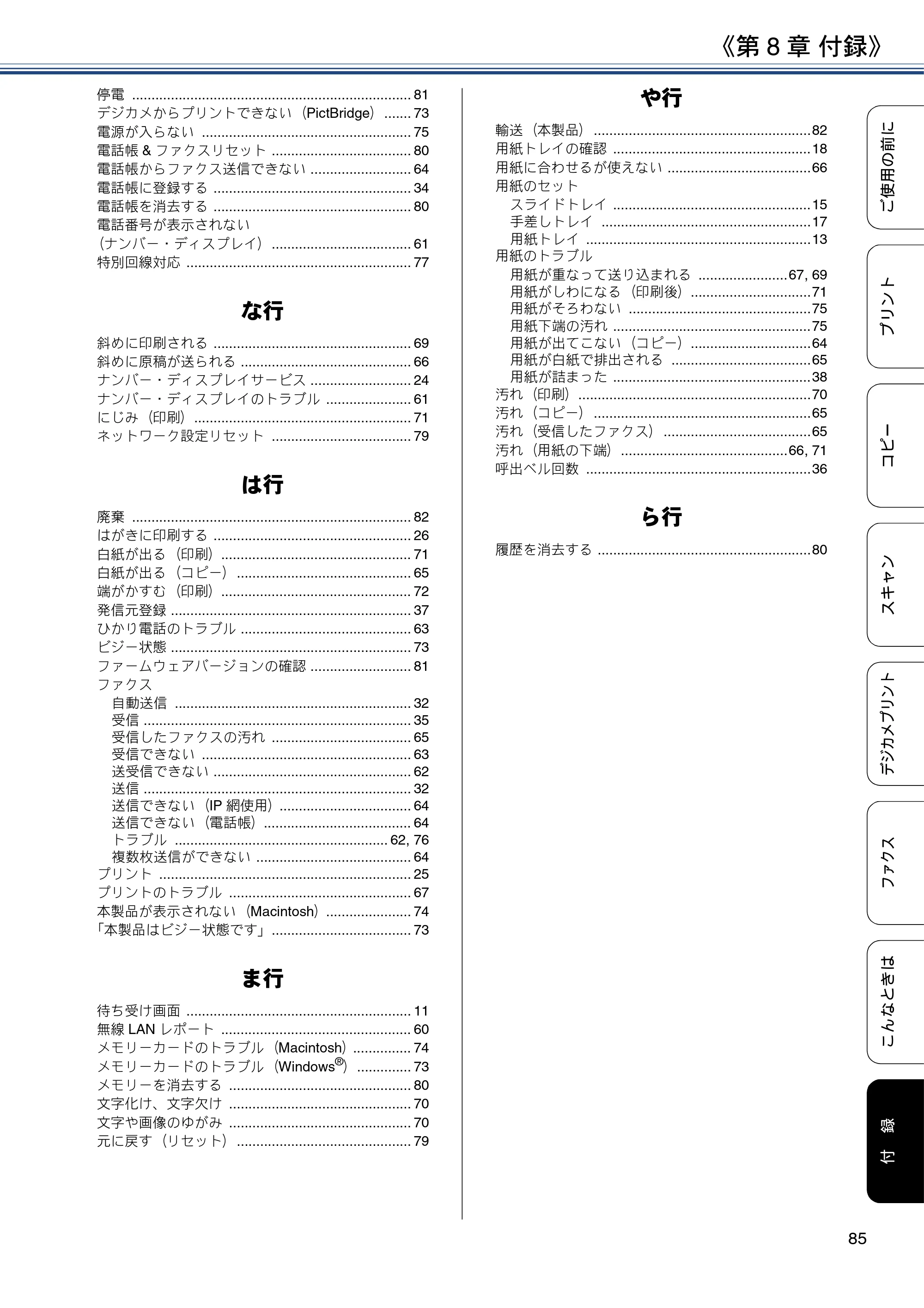 《第8章 付録》

停電 81
デジカメからプリントできない（PictBridge） 73
電源が入らない 75
電話帳&ファクスリセット 80
電話帳からファクス送信できない 64
電話帳に登録する 34
電話帳を消去する 80
電話番号が表示されない
（ナンバー・ディスプレイ） 61
特別回線対応 77

な行

斜めに印刷される 69
斜めに原稿が送られる 66
ナンバー・ディスプレイサービス 24
ナンバー・ディスプレイのトラブル 61
にじみ（印刷） 71
ネットワーク設定リセット 79

は行

廃棄 82
はがきに印刷する 26
白紙が出る（印刷） 71
白紙が出る（コピー） 65
端がかすむ（印刷） 72
発信元登録 37
ひかり電話のトラブル 63
ビジー状態 73
ファームウェアバージョンの確認 81
ファクス
自動送信 32
受信 35
受信したファクスの汚れ 65
受信できない 63
送受信できない 62
送信 32
送信できない（IP網使用） 64
送信できない（電話帳） 64
トラブル 62, 76
複数枚送信ができない 64
プリント 25
プリントのトラブル 67
本製品が表示されない（Macintosh） 74
「本製品はビジー状態です」 73

ま行

待ち受け画面 11
無線LANレポート 60
メモリーカードのトラブル（Macintosh） 74
メモリーカードのトラブル（Windows®） 73
メモリーを消去する 80
文字化け、文字欠け 70
文字や画像のゆがみ 70
元に戻す（リセット） 79

や行

輸送（本製品） 82
用紙トレイの確認 18
用紙に合わせるが使えない 66
用紙のセット
スライドトレイ 15
手差しトレイ 17
用紙トレイ 13
用紙のトラブル
用紙が重なって送り込まれる 67, 69
用紙がしわになる（印刷後） 71
用紙がそろわない 75
用紙下端の汚れ 75
用紙が出てこない（コピー） 64
用紙が白紙で排出される 65
用紙が詰まった 38
汚れ（印刷） 70
汚れ（コピー） 65
汚れ（受信したファクス） 65
汚れ（用紙の下端） 66, 71
呼出ベル回数 36

ら行

履歴を消去する 80

ご使用の前に
プリント
コピー
スキャン
デジカメプリント
ファクス
こんなときは
付録

85